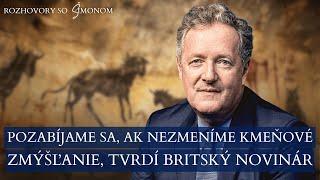 ROZHOVORY SO ŠIMONOM

POZABÍJAME SA, AK NEZMENÍME KMEŇOVÉ ZMÝŠĽANIE, TVRDÍ BRITSKÝ NOVINÁR